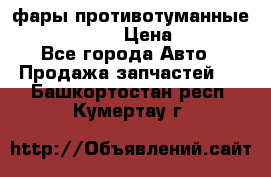 фары противотуманные
Цена
Все города Авто
Продажа запчастей
Башкортостан респ
Кумертау г

http://Объявлений.сайт